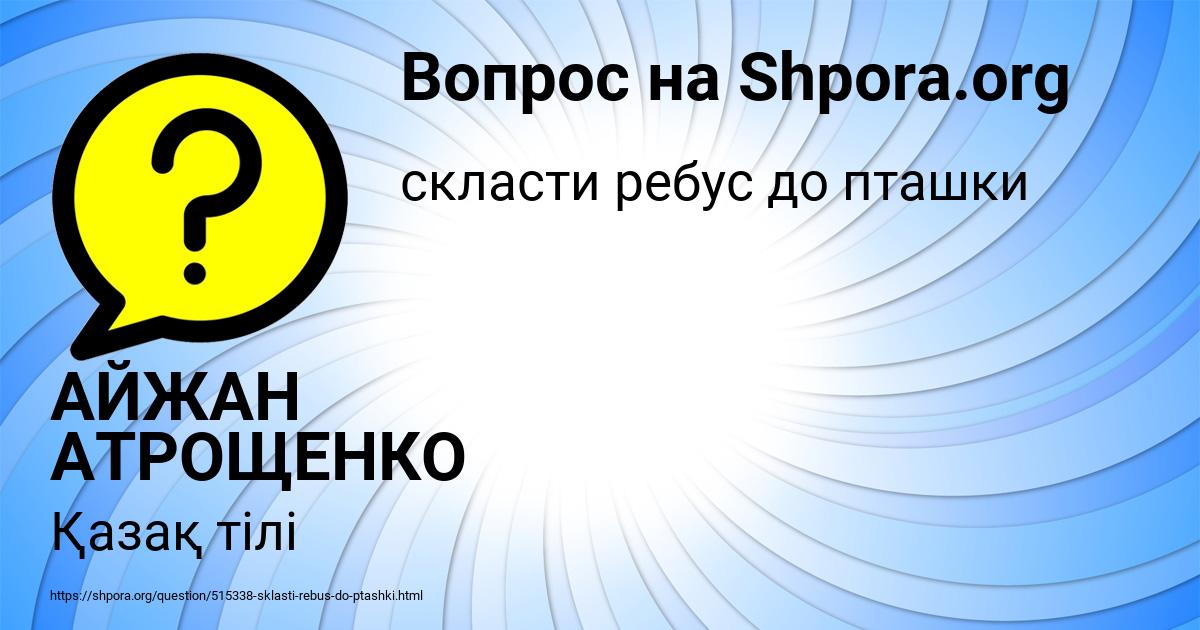 Вопрос на Shpora.org

скласти ребус до пташки

?

АЙЖАН АТРОЩЕНКО

Қазақ тілі

https://shpora.org/question/515338-sklasti-rebus-do-ptashki.html